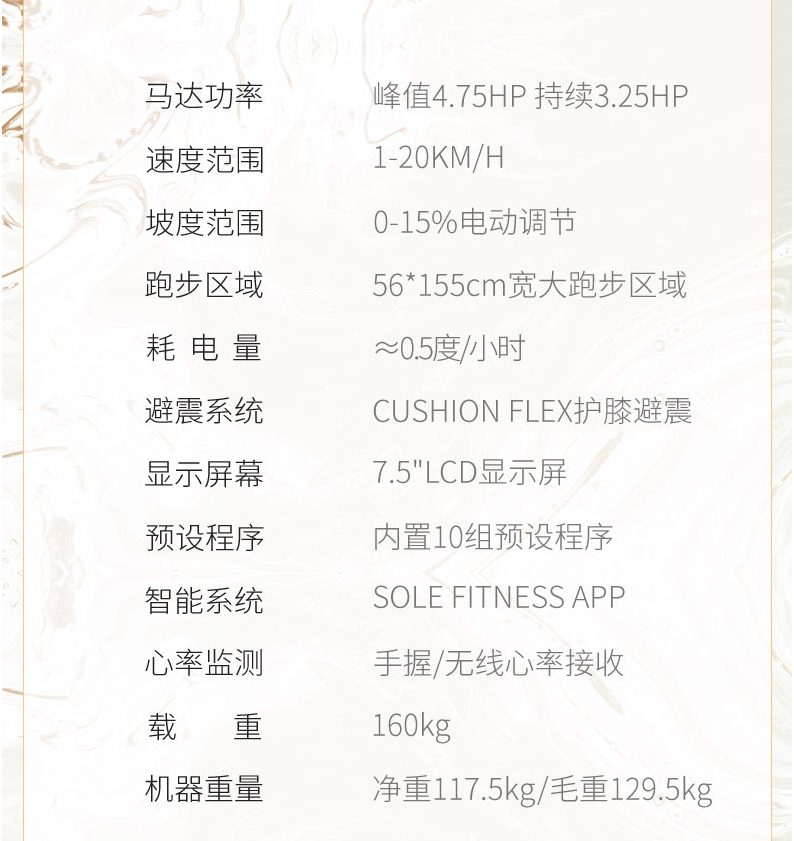 马达功率 峰值4.75HP 持续3.25HP

速度范围 1-20KM/H

坡度范围 0-15%电动调节

跑步区域 56*155cm宽大跑步区域

耗电量 ≈0.5度/小时

避震系统 CUSHION FLEX护膝避震

显示屏幕 7.5"LCD显示屏

预设程序 内置10组预设程序

智能系统 SOLE FITNESS APP

心率监测 手握/无线心率接收

载重 160kg

机器重量 净重117.5kg/毛重129.5kg